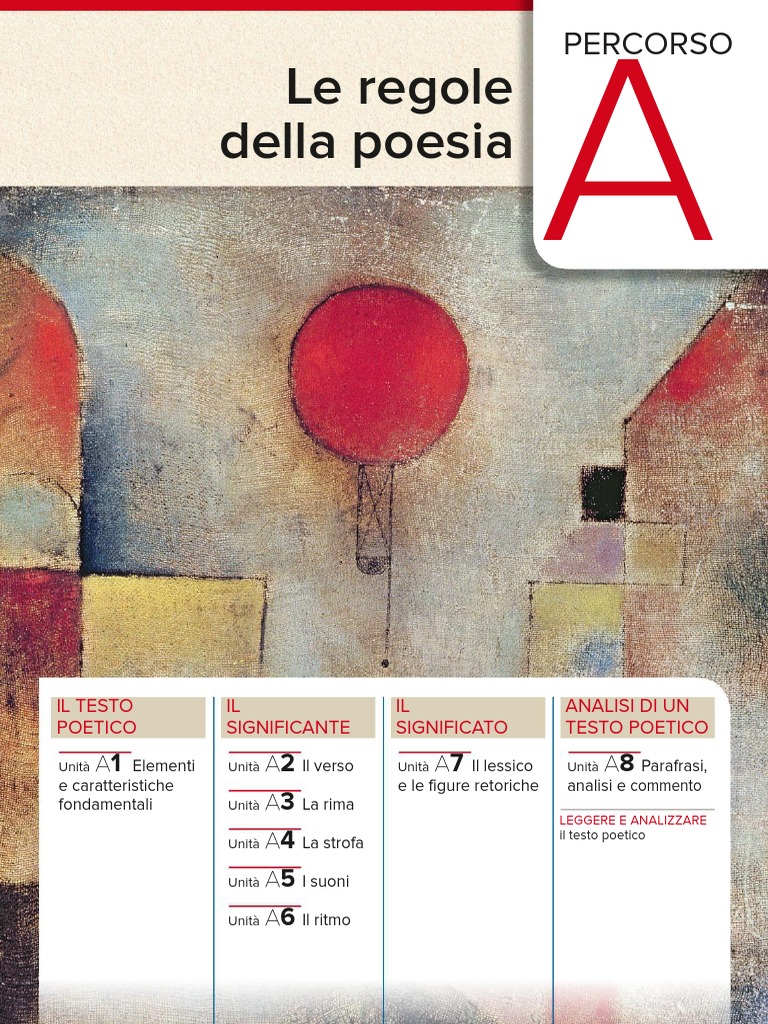 PERCORSO
A

Le regole della poesia

IL TESTO POETICO

Unità A1 Elementi e caratteristiche fondamentali

IL SIGNIFICANTE

Unità A2 Il verso

Unità A3 La rima

Unità A4 La strofa

Unità A5 I suoni

Unità A6 Il ritmo

IL SIGNIFICATO

Unità A7 Il lessico e le figure retoriche

ANALISI DI UN TESTO POETICO

Unità A8 Parafrasi, analisi e commento

LEGGERE E ANALIZZARE
il testo poetico